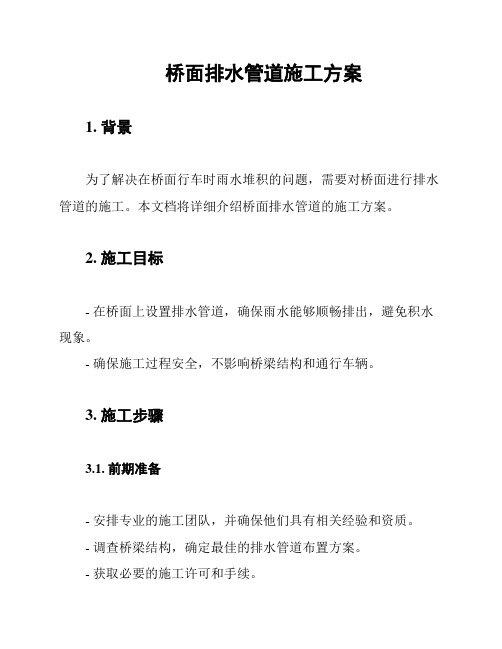 桥面排水管道施工方案

1. 背景

为了解决在桥面行车时雨水堆积的问题，需要对桥面进行排水管道的施工。本文档将详细介绍桥面排水管道的施工方案。

2. 施工目标

- 在桥面上设置排水管道，确保雨水能够顺畅排出，避免积水现象。

- 确保施工过程安全，不影响桥梁结构和通行车辆。

3. 施工步骤

3.1. 前期准备

- 安排专业的施工团队，并确保他们具有相关经验和资质。

- 调查桥梁结构，确定最佳的排水管道布置方案。

- 获取必要的施工许可和手续。